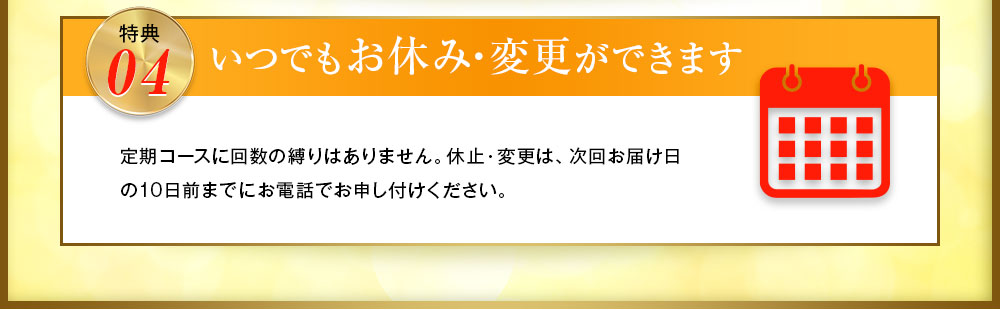 特典
04
いつでもお休み･変更ができます

定期コースに回数の縛りはありません。休止・変更は、次回お届け日の10日前までにお電話でお申し付けください。